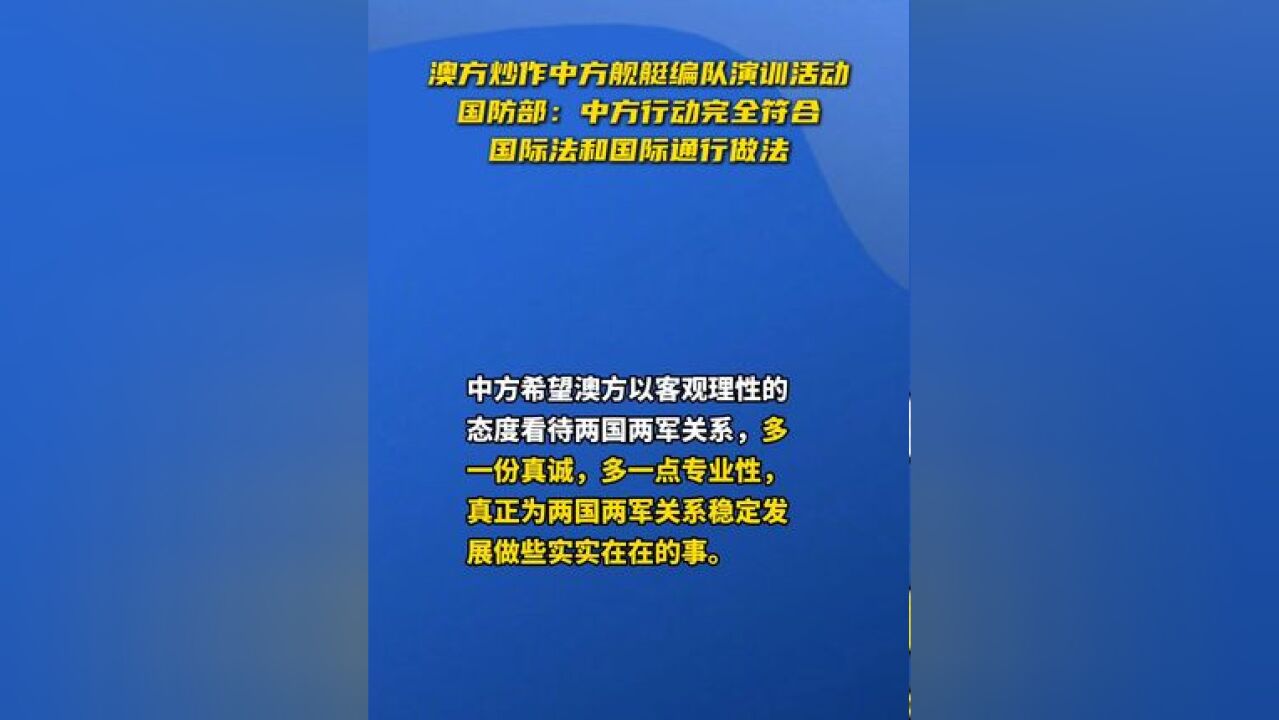 澳方炒作中方舰艇编队演训活动
国防部：中方行动完全符合
国际法和国际通行做法

中方希望澳方以客观理性的态度看待两国两军关系，多一份真诚，多一点专业性，真正为两国两军关系稳定发展做些实实在在的事。